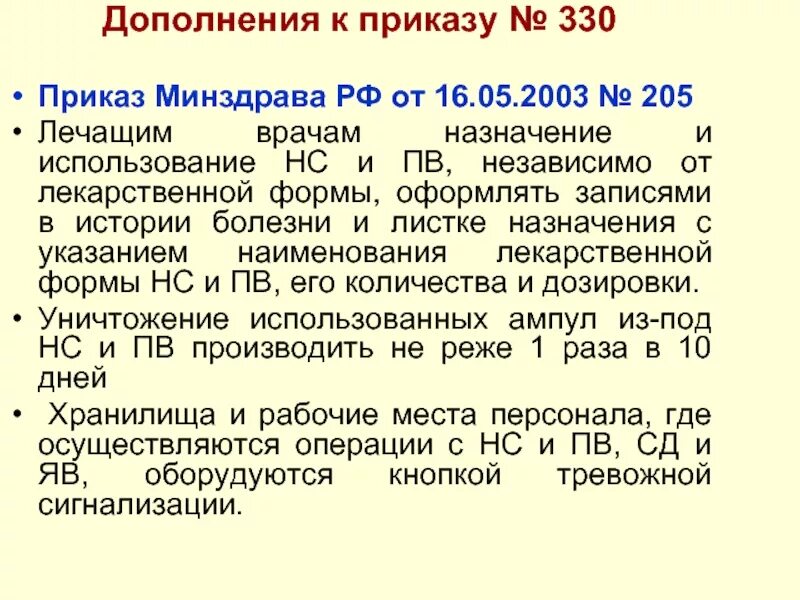 Дополнения к приказу № 330

• Приказ Минздрава РФ от 16.05.2003 № 205
• Лечащим врачам назначение и использование НС и ПВ, независимо от лекарственной формы, оформлять записями в истории болезни и листке назначения с указанием наименования лекарственной формы НС и ПВ, его количества и дозировки.
• Уничтожение использованных ампул из-под НС и ПВ производить не реже 1 раза в 10 дней
• Хранилища и рабочие места персонала, где осуществляются операции с НС и ПВ, СД и ЯВ, оборудуются кнопкой тревожной сигнализации.